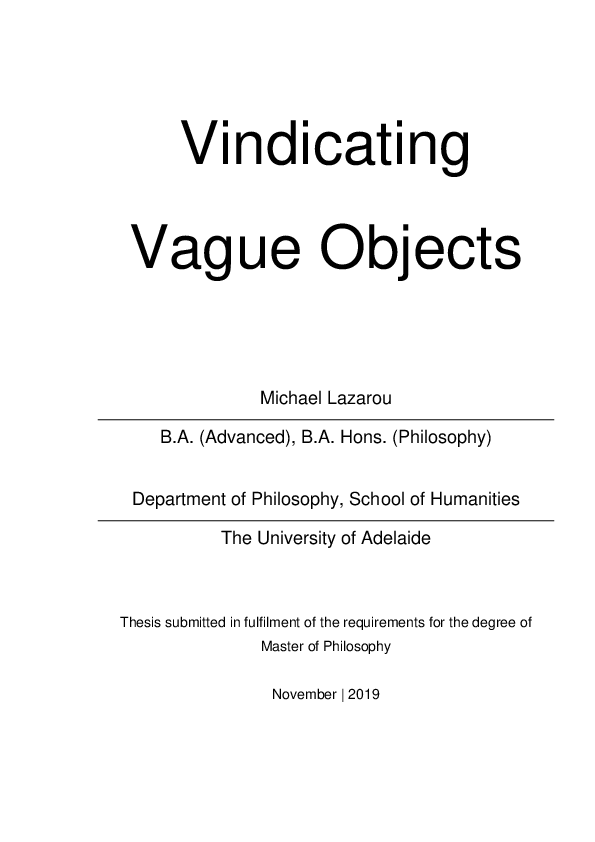 Vindicating

Vague Objects

Michael Lazarou

B.A. (Advanced), B.A. Hons. (Philosophy)

Department of Philosophy, School of Humanities

The University of Adelaide

Thesis submitted in fulfilment of the requirements for the degree of Master of Philosophy

November | 2019